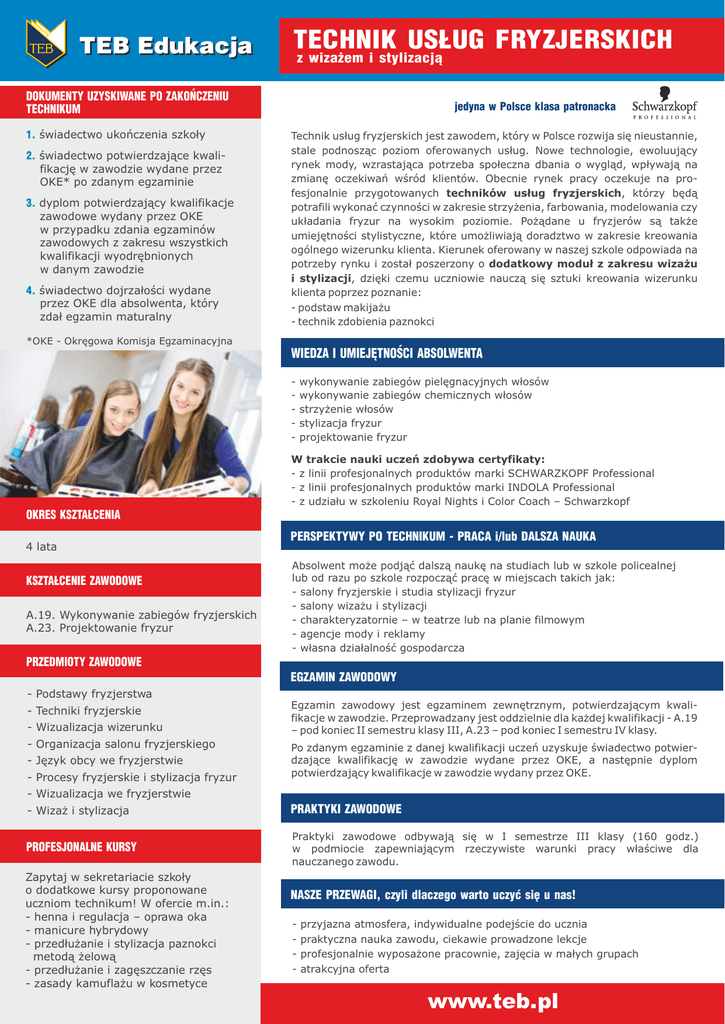 TEB

TEB Edukacja

TECHNIK USŁUG FRYZJERSKICH
z wizażem i stylizacją

DOKUMENTY UZYSKIWANE PO ZAKOŃCZENIU TECHNIKUM

1. świadectwo ukończenia szkoły
2. świadectwo potwierdzające kwalifikację w zawodzie wydane przez OKE* po zdanym egzaminie
3. dyplom potwierdzający kwalifikacje zawodowe wydany przez OKE w przypadku zdania egzaminów zawodowych z zakresu wszystkich kwalifikacji wyodrębnionych w danym zawodzie
4. świadectwo dojrzałości wydane przez OKE dla absolwenta, który zdał egzamin maturalny

*OKE - Okręgowa Komisja Egzaminacyjna

OKRES KSZTAŁCENIA

4 lata

KSZTAŁCENIE ZAWODOWE

A.19. Wykonywanie zabiegów fryzjerskich
A.23. Projektowanie fryzur

PRZEDMIOTY ZAWODOWE

- Podstawy fryzjerstwa
- Techniki fryzjerskie
- Wizualizacja wizerunku
- Organizacja salonu fryzjerskiego
- Język obcy we fryzjerstwie
- Procesy fryzjerskie i stylizacja fryzur
- Wizualizacja we fryzjerstwie
- Wizaż i stylizacja

PROFESJONALNE KURSY

Zapytaj w sekretariacie szkoły o dodatkowe kursy proponowane uczniom technikum! W ofercie m.in.:
- henna i regulacja – oprawa oka
- manicure hybrydowy
- przedłużanie i stylizacja paznokci metodą żelową
- przedłużanie i zagęszczanie rzęs
- zasady kamuflażu w kosmetyce

jedyna w Polsce klasa patronacka

Schwarzkopf
PROFESSIONAL

Technik usług fryzjerskich jest zawodem, który w Polsce rozwija się nieustannie, stale podnosząc poziom oferowanych usług. Nowe technologie, ewoluujący rynek mody, wzrastająca potrzeba społeczna dbania o wygląd, wpływają na zmianę oczekiwań wśród klientów. Obecnie rynek pracy oczekuje na profesjonalnie przygotowanych techników usług fryzjerskich, którzy będą potrafili wykonać czynności w zakresie strzyżenia, farbowania, modelowania czy układania fryzur na wysokim poziomie. Pożądane u fryzjerów są także umiejętności stylistyczne, które umożliwiają doradztwo w zakresie kreowania ogólnego wizerunku klienta. Kierunek oferowany w naszej szkole odpowiada na potrzeby rynku i został poszerzony o dodatkowy moduł z zakresu wizażu i stylizacji, dzięki czemu uczniowie nauczą się sztuki kreowania wizerunku klienta poprzez poznanie:
- podstaw makijażu
- technik zdobienia paznokci

WIEDZA I UMIEJĘTNOŚCI ABSOLWENTA

- wykonywanie zabiegów pielęgnacyjnych włosów
- wykonywanie zabiegów chemicznych włosów
- strzyżenie włosów
- stylizacja fryzur
- projektowanie fryzur

W trakcie nauki uczeń zdobywa certyfikaty:
- z linii profesjonalnych produktów marki SCHWARZKOPF Professional
- z linii profesjonalnych produktów marki INDOLA Professional
- z udziału w szkoleniu Royal Nights i Color Coach – Schwarzkopf

PERSPEKTYWY PO TECHNIKUM - PRACA i/lub DALSZA NAUKA

Absolwent może podjąć dalszą naukę na studiach lub w szkole policealnej lub od razu po szkole rozpocząć pracę w miejscach takich jak:
- salony fryzjerskie i studia stylizacji fryzur
- salony wizażu i stylizacji
- charakteryzatornie – w teatrze lub na planie filmowym
- agencje mody i reklamy
- własna działalność gospodarcza

EGZAMIN ZAWODOWY

Egzamin zawodowy jest egzaminem zewnętrznym, potwierdzającym kwalifikacje w zawodzie. Przeprowadzany jest oddzielnie dla każdej kwalifikacji - A.19 – pod koniec II semestru klasy III, A.23 – pod koniec I semestru IV klasy.

Po zdanym egzaminie z danej kwalifikacji uczeń uzyskuje świadectwo potwierdzające kwalifikację w zawodzie wydane przez OKE, a następnie dyplom potwierdzający kwalifikacje w zawodzie wydany przez OKE.

PRAKTYKI ZAWODOWE

Praktyki zawodowe odbywają się w I semestrze III klasy (160 godz.) w podmiocie zapewniającym rzeczywiste warunki pracy właściwe dla nauczanego zawodu.

NASZE PRZEWAGI, czyli dlaczego warto uczyć się u nas!

- przyjazna atmosfera, indywidualne podejście do ucznia
- praktyczna nauka zawodu, ciekawie prowadzone lekcje
- profesjonalnie wyposażone pracownie, zajęcia w małych grupach
- atrakcyjna oferta

www.teb.pl